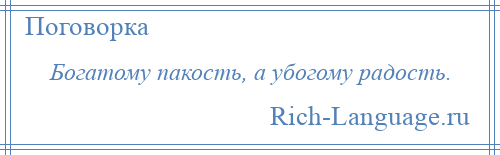 Поговорка

Богатому пакость, а убогому радость.

Rich-Language.ru